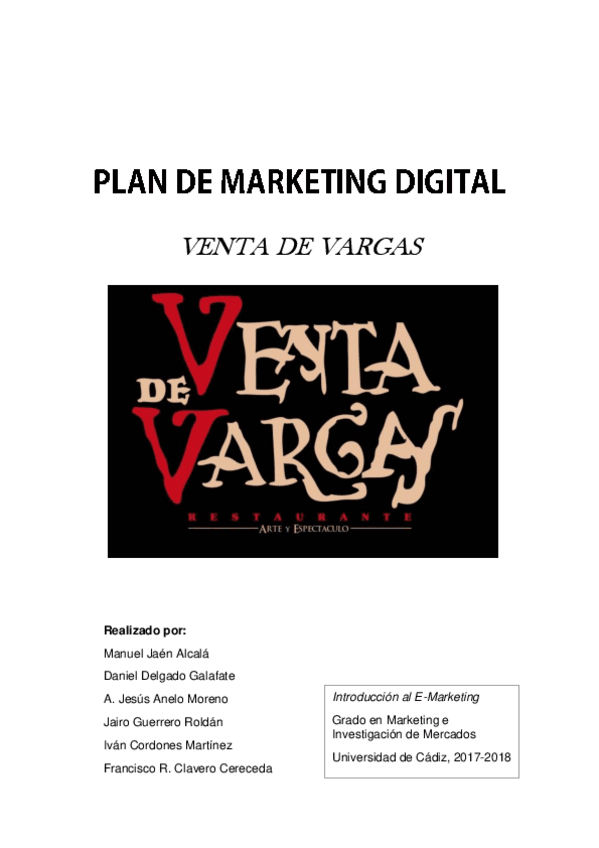 PLAN DE MARKETING DIGITAL

VENTA DE VARGAS

VENTA DE VARGAS

RESTAURANTE

ARTE Y ESPECTACULO

Realizado por:
Manuel Jaén Alcalá
Daniel Delgado Galafate
A. Jesús Anelo Moreno
Jairo Guerrero Roldán
Iván Cordones Martínez
Francisco R. Clavero Cereceda

Introducción al E-Marketing

Grado en Marketing e Investigación de Mercados

Universidad de Cádiz, 2017-2018